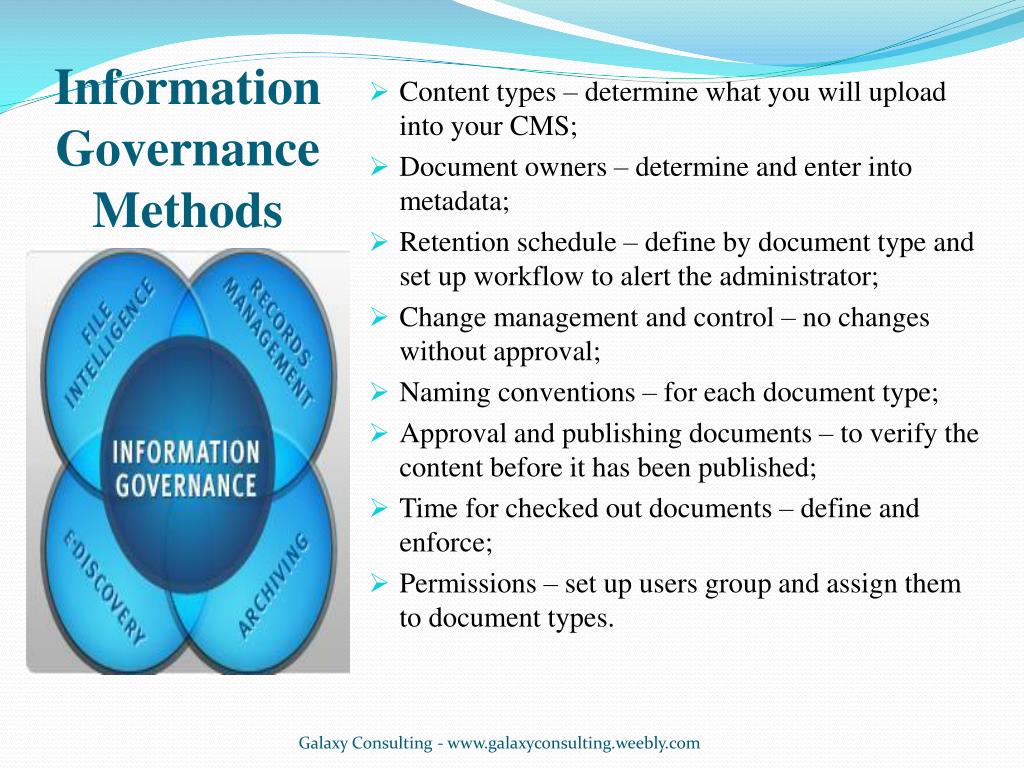 Information Governance Methods

FILE INTELLIGENCE
RECORDS MANAGEMENT
INFORMATION GOVERNANCE
E-DISCOVERY
ARCHIVING

➢ Content types – determine what you will upload into your CMS;
➢ Document owners – determine and enter into metadata;
➢ Retention schedule – define by document type and set up workflow to alert the administrator;
➢ Change management and control – no changes without approval;
➢ Naming conventions – for each document type;
➢ Approval and publishing documents – to verify the content before it has been published;
➢ Time for checked out documents – define and enforce;
➢ Permissions – set up users group and assign them to document types.

Galaxy Consulting - www.galaxyconsulting.weebly.com